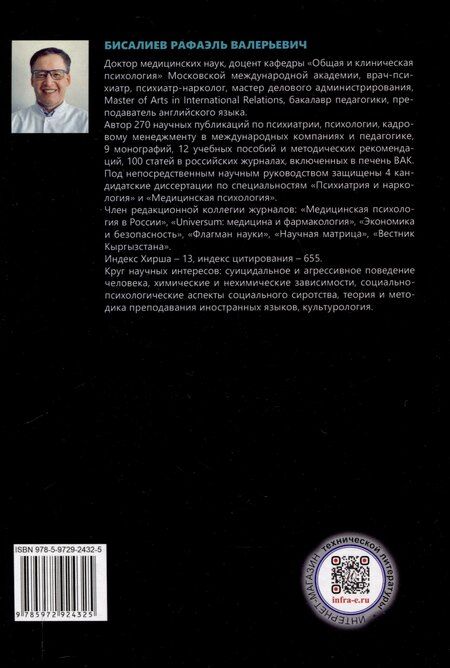 БИСАЛИЕВ РАФАЭЛЬ ВАЛЕРЬЕВИЧ

Доктор медицинских наук, доцент кафедры «Общая и клиническая психология» Московской международной академии, врач-психиатр, психиатр-нарколог, мастер делового администрирования, Master of Arts in International Relations, бакалавр педагогики, преподаватель английского языка.
Автор 270 научных публикаций по психиатрии, психологии, кадровому менеджменту в международных компаниях и педагогике, 9 монографий, 12 учебных пособий и методических рекомендаций, 100 статей в российских журналах, включенных в печень ВАК.
Под непосредственным научным руководством защищены 4 кандидатские диссертации по специальностям «Психиатрия и наркология» и «Медицинская психология».
Член редакционной коллегии журналов: «Медицинская психология в России», «Universum: медицина и фармакология», «Экономика и безопасность», «Флагман науки», «Научная матрица», «Вестник Кыргызстана».
Индекс Хирша – 13, индекс цитирования – 655.
Круг научных интересов: суицидальное и агрессивное поведение человека, химические и нехимические зависимости, социально-психологические аспекты социального сиротства, теория и методика преподавания иностранных языков, культурология.

ISBN 978-5-9729-2432-5

9 785972 924325

ИНТЕРНЕТ-МАГАЗИН технической литературы

infra-e.ru